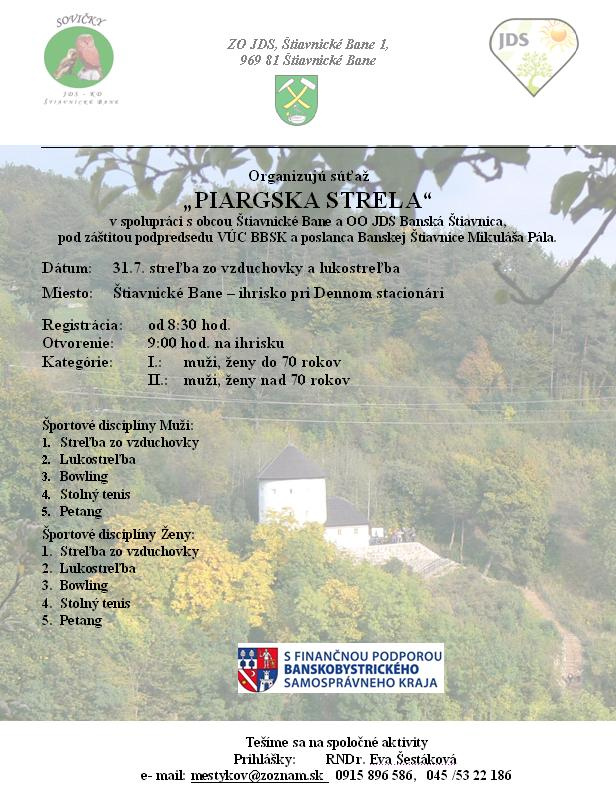 SOVIČKY
JDS - KD
ŠTIAVNICKÉ BANE

ZO JDS, Štiavnické Bane 1,
969 81 Štiavnické Bane

JDS

Organizujú súťaž
„PIARGSKA STRELA“
v spolupráci s obcou Štiavnické Bane a OO JDS Banská Štiavnica,
pod záštitou podpredsedu VÚC BBSK a poslanca Banskej Štiavnice Mikuláša Pála.

Dátum: 31.7. streľba zo vzduchovky a lukostreľba

Miesto: Štiavnické Bane – ihrisko pri Dennom stacionári

Registrácia: od 8:30 hod.
Otvorenie: 9:00 hod. na ihrisku
Kategórie: I.: muži, ženy do 70 rokov
II.: muži, ženy nad 70 rokov

Športové disciplíny Muži:
1. Streľba zo vzduchovky
2. Lukostreľba
3. Bowling
4. Stolný tenis
5. Petang

Športové disciplíny Ženy:
1. Streľba zo vzduchovky
2. Lukostreľba
3. Bowling
4. Stolný tenis
5. Petang

S FINANČNOU PODPOROU
BANSKOBYSTRICKÉHO
SAMOSPRÁVNEHO KRAJA

Tešíme sa na spoločné aktivity
Prihlášky: RNDr. Eva Šestáková
e- mail: mestykov@zoznam.sk 0915 896 586, 045 /53 22 186